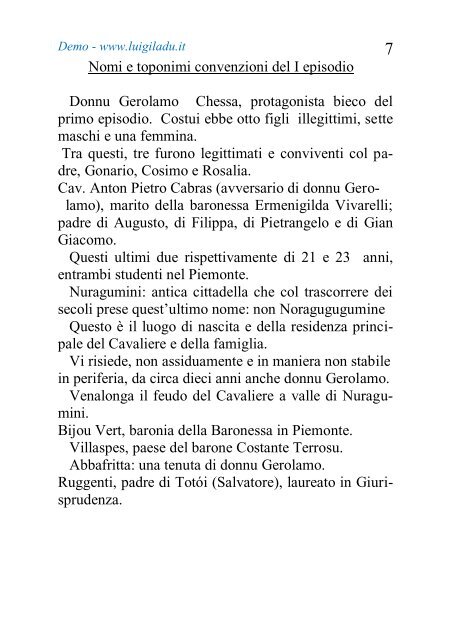 Demo - www.luigiladu.it
7

Nomi e toponimi convenzioni del I episodio

Donnu Gerolamo Chessa, protagonista bieco del primo episodio. Costui ebbe otto figli illegittimi, sette maschi e una femmina.

Tra questi, tre furono legittimati e conviventi col padre, Gonario, Cosimo e Rosalia.

Cav. Anton Pietro Cabras (avversario di donnu Gerolamo), marito della baronessa Ermenigilda Vivarelli; padre di Augusto, di Filippa, di Pietrangelo e di Gian Giacomo.

Questi ultimi due rispettivamente di 21 e 23 anni, entrambi studenti nel Piemonte.

Nuragumini: antica cittadella che col trascorrere dei secoli prese quest'ultimo nome: non Noragugugumine

Questo è il luogo di nascita e della residenza principale del Cavaliere e della famiglia.

Vi risiede, non assiduamente e in maniera non stabile in periferia, da circa dieci anni anche donnu Gerolamo.

Venalonga il feudo del Cavaliere a valle di Nuragumini.

Bijou Vert, baronia della Baronessa in Piemonte.

Villaspes, paese del barone Costante Terrosu.

Abbafritta: una tenuta di donnu Gerolamo.

Ruggenti, padre di Totói (Salvatore), laureato in Giurisprudenza.